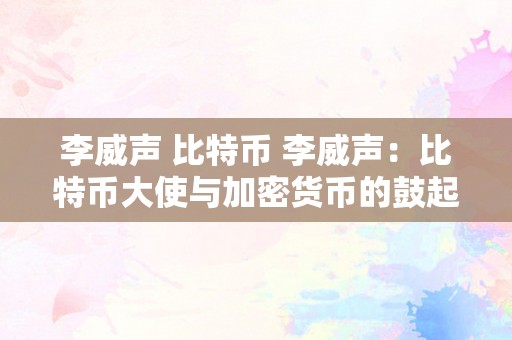 李威声 比特币 李威声：比特币大使与加密货币的鼓起